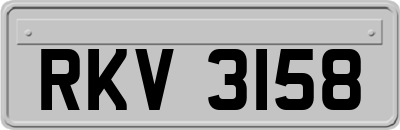 RKV 3158